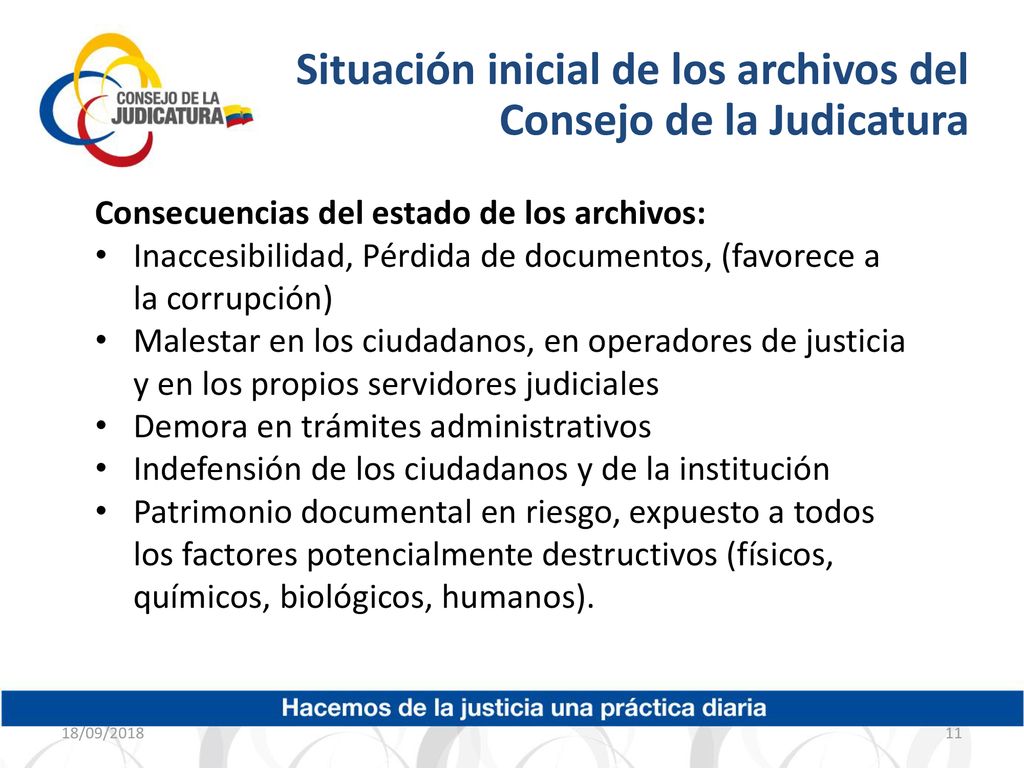 CONSEJO DE LA JUDICATURA

Situación inicial de los archivos del Consejo de la Judicatura

Consecuencias del estado de los archivos:
• Inaccesibilidad, Pérdida de documentos, (favorece a la corrupción)
• Malestar en los ciudadanos, en operadores de justicia y en los propios servidores judiciales
• Demora en trámites administrativos
• Indefensión de los ciudadanos y de la institución
• Patrimonio documental en riesgo, expuesto a todos los factores potencialmente destructivos (físicos, químicos, biológicos, humanos).

Hacemos de la justicia una práctica diaria

18/09/2018

11